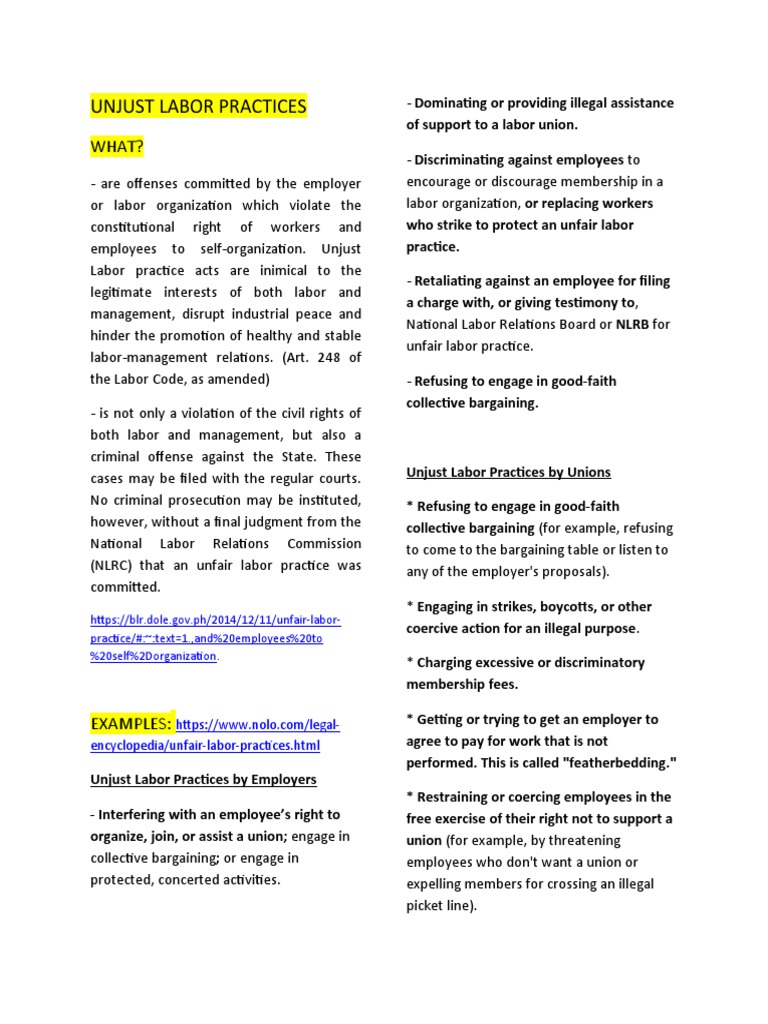 UNJUST LABOR PRACTICES

WHAT?

- are offenses committed by the employer or labor organization which violate the constitutional right of workers and employees to self-organization. Unjust Labor practice acts are inimical to the legitimate interests of both labor and management, disrupt industrial peace and hinder the promotion of healthy and stable labor-management relations. (Art. 248 of the Labor Code, as amended)

- is not only a violation of the civil rights of both labor and management, but also a criminal offense against the State. These cases may be filed with the regular courts. No criminal prosecution may be instituted, however, without a final judgment from the National Labor Relations Commission (NLRC) that an unfair labor practice was committed.

https://blr.dole.gov.ph/2014/12/11/unfair-labor-practice/#:~:text=1.,and%20employees%20to%20self%2Dorganization.

EXAMPLES: https://www.nolo.com/legal-encyclopedia/unfair-labor-practices.html

Unjust Labor Practices by Employers

- Interfering with an employee's right to organize, join, or assist a union; engage in collective bargaining; or engage in protected, concerted activities.

- Dominating or providing illegal assistance of support to a labor union.

- Discriminating against employees to encourage or discourage membership in a labor organization, or replacing workers who strike to protect an unfair labor practice.

- Retaliating against an employee for filing a charge with, or giving testimony to, National Labor Relations Board or NLRB for unfair labor practice.

- Refusing to engage in good-faith collective bargaining.

Unjust Labor Practices by Unions

* Refusing to engage in good-faith collective bargaining (for example, refusing to come to the bargaining table or listen to any of the employer's proposals).

* Engaging in strikes, boycotts, or other coercive action for an illegal purpose.

* Charging excessive or discriminatory membership fees.

* Getting or trying to get an employer to agree to pay for work that is not performed. This is called "featherbedding."

* Restraining or coercing employees in the free exercise of their right not to support a union (for example, by threatening employees who don't want a union or expelling members for crossing an illegal picket line).